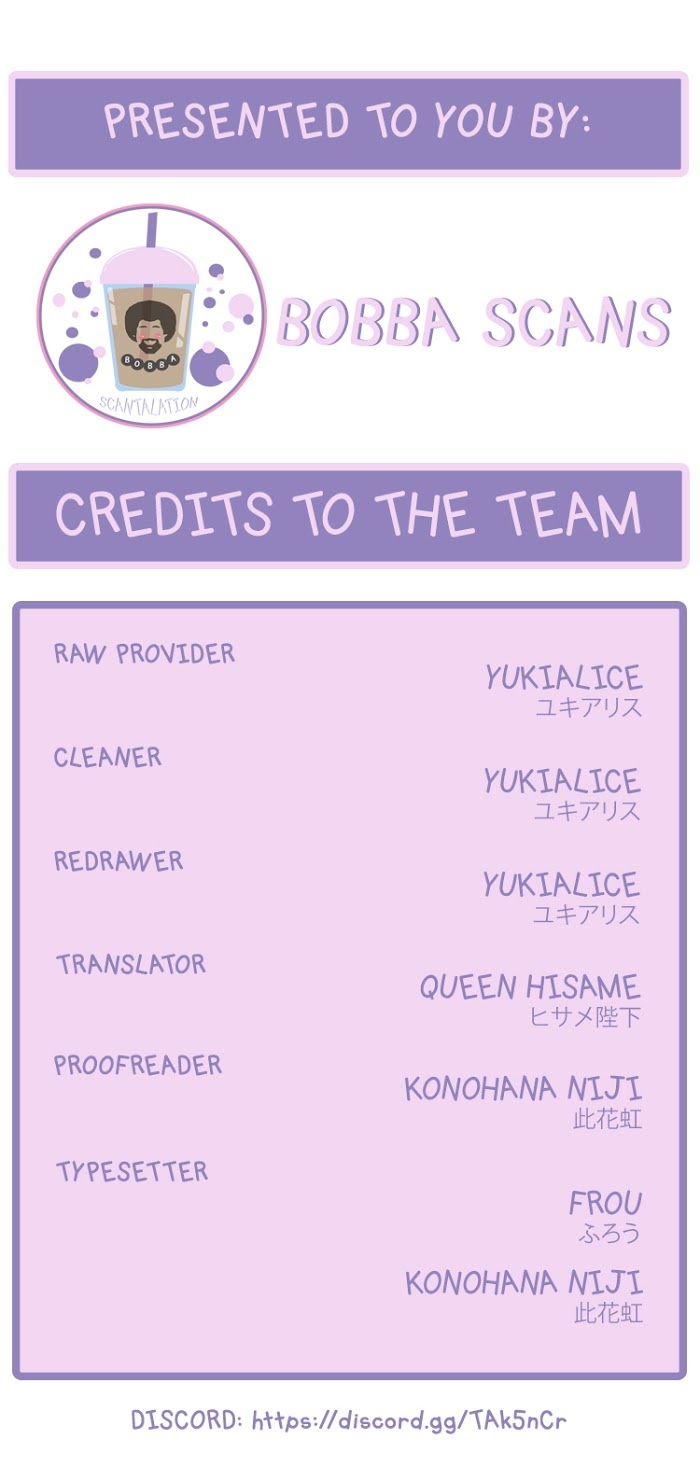 PRESENTED TO YOU BY:

BOBBA
SCANTALATION

BOBBA SCANS

CREDITS TO THE TEAM

RAW PROVIDER
YUKIALICE
ユキアリス

CLEANER
YUKIALICE
ユキアリス

REDRAWER
YUKIALICE
ユキアリス

TRANSLATOR
QUEEN HISAME
ヒサメ陛下

PROOFREADER
KONOHANA NIJI
此花虹

TYPESETTER
FROU
ふろう
KONOHANA NIJI
此花虹

DISCORD: https://discord.gg/TAk5nCr